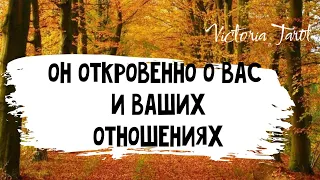 Victoria Tarot

ОН ОТКРОВЕННО О ВАС И ВАШИХ ОТНОШЕНИЯХ